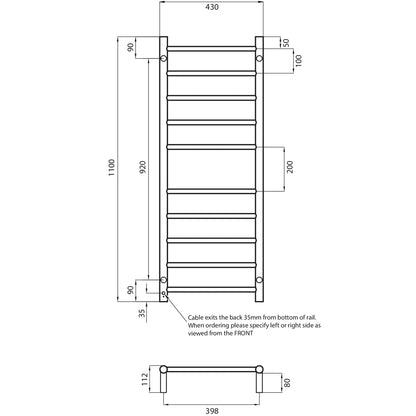 430

90

50

100

1100

920

200

90

35

Cable exits the back 35mm from bottom of rail. When ordering please specify left or right side as viewed from the FRONT

112

80

398